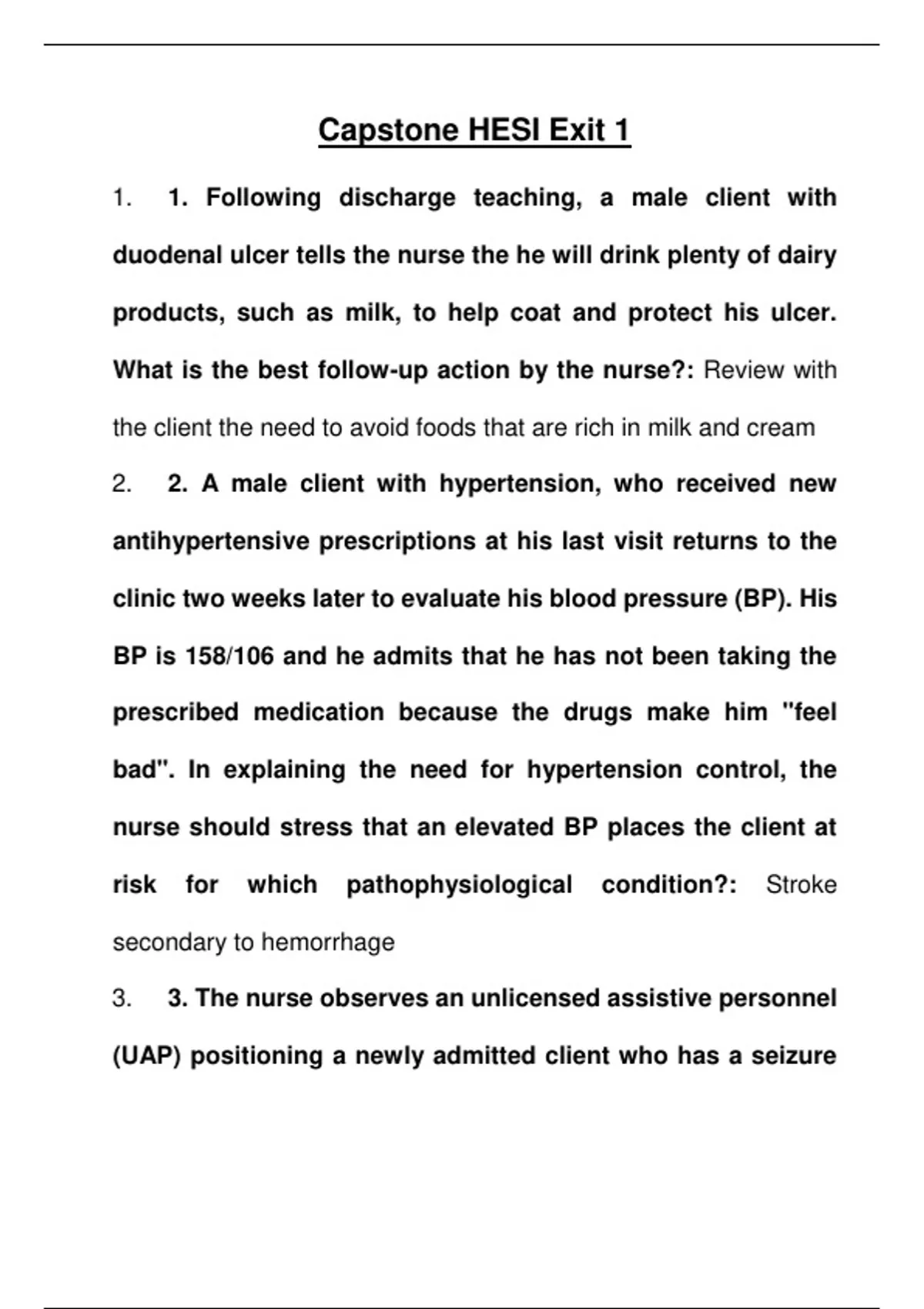 Capstone HESI Exit 1

1. 1. Following discharge teaching, a male client with duodenal ulcer tells the nurse the he will drink plenty of dairy products, such as milk, to help coat and protect his ulcer. What is the best follow-up action by the nurse?: Review with the client the need to avoid foods that are rich in milk and cream

2. 2. A male client with hypertension, who received new antihypertensive prescriptions at his last visit returns to the clinic two weeks later to evaluate his blood pressure (BP). His BP is 158/106 and he admits that he has not been taking the prescribed medication because the drugs make him "feel bad". In explaining the need for hypertension control, the nurse should stress that an elevated BP places the client at risk for which pathophysiological condition?: Stroke secondary to hemorrhage

3. 3. The nurse observes an unlicensed assistive personnel (UAP) positioning a newly admitted client who has a seizure